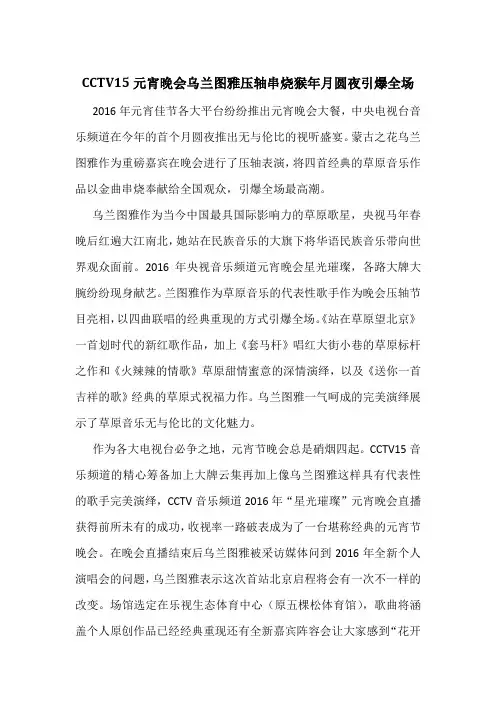 CCTV15 元宵晚会乌兰图雅压轴串烧猴年月圆夜引爆全场

2016 年元宵佳节各大平台纷纷推出元宵晚会大餐，中央电视台音乐频道在今年的首个月圆夜推出无与伦比的视听盛宴。蒙古之花乌兰图雅作为重磅嘉宾在晚会进行了压轴表演，将四首经典的草原音乐作品以金曲串烧奉献给全国观众，引爆全场最高潮。

乌兰图雅作为当今中国最具国际影响力的草原歌星，央视马年春晚后红遍大江南北，她站在民族音乐的大旗下将华语民族音乐带向世界观众面前。2016 年央视音乐频道元宵晚会星光璀璨，各路大牌大腕纷纷现身献艺。兰图雅作为草原音乐的代表性歌手作为晚会压轴节目亮相，以四曲联唱的经典重现的方式引爆全场。《站在草原望北京》一首划时代的新红歌作品，加上《套马杆》唱红大街小巷的草原标杆之作和《火辣辣的情歌》草原甜情蜜意的深情演绎，以及《送你一首吉祥的歌》经典的草原式祝福力作。乌兰图雅一气呵成的完美演绎展示了草原音乐无与伦比的文化魅力。

作为各大电视台必争之地，元宵节晚会总是硝烟四起。CCTV15 音乐频道的精心筹备加上大牌云集再加上像乌兰图雅这样具有代表性的歌手完美演绎，CCTV 音乐频道 2016 年“星光璀璨”元宵晚会直播获得前所未有的成功，收视率一路破表成为了一台堪称经典的元宵节晚会。在晚会直播结束后乌兰图雅被采访媒体问到 2016 年全新个人演唱会的问题，乌兰图雅表示这次首站北京启程将会有一次不一样的改变。场馆选定在乐视生态体育中心（原五棵松体育馆），歌曲将涵盖个人原创作品已经经典重现还有全新嘉宾阵容会让大家感到“花开